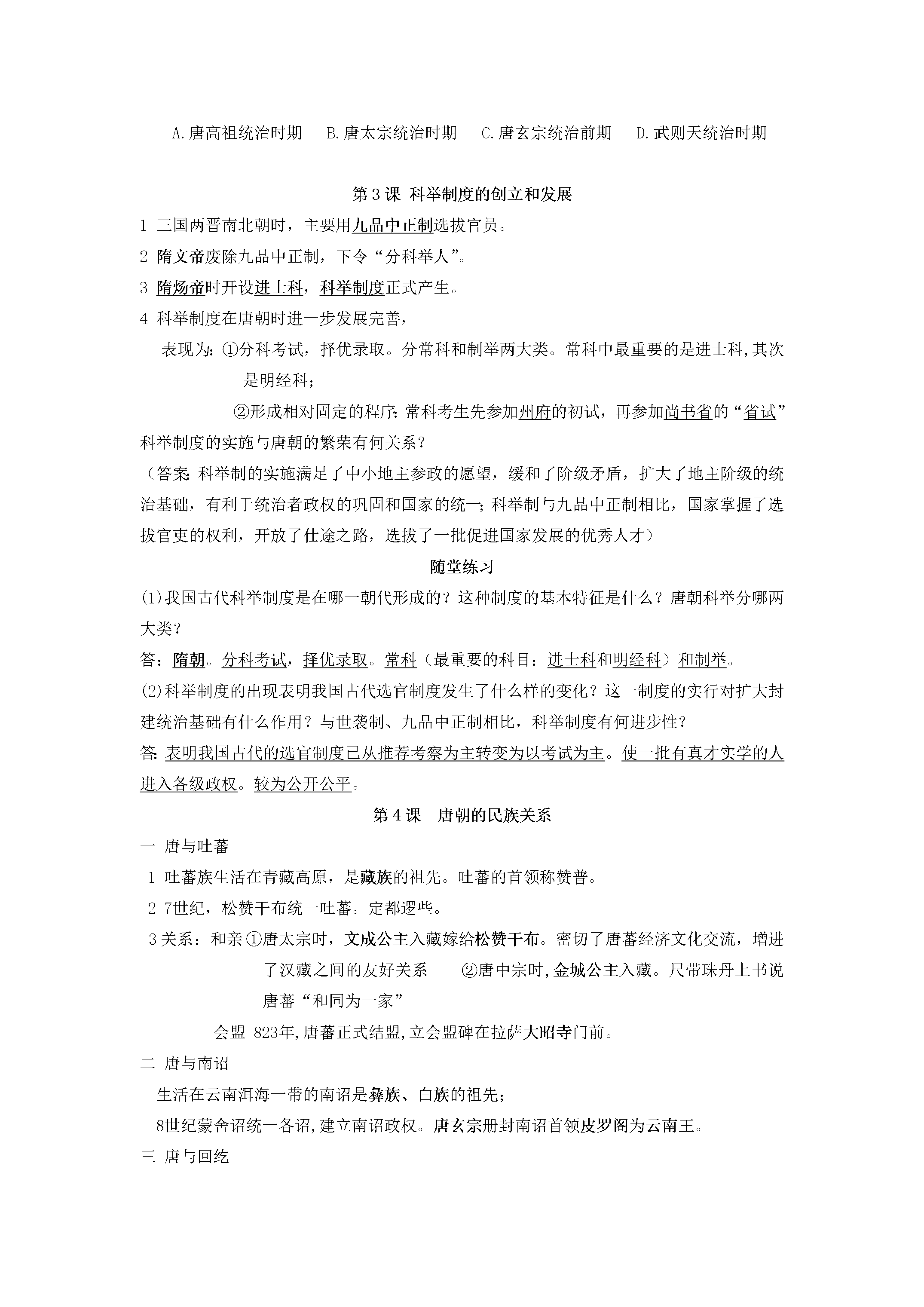 A.唐高祖统治时期　B.唐太宗统治时期　C.唐玄宗统治前期　D.武则天统治时期

第3课 科举制度的创立和发展

1 三国两晋南北朝时，主要用九品中正制选拔官员。

2 隋文帝废除九品中正制，下令“分科举人”。

3 隋炀帝时开设进士科，科举制度正式产生。

4 科举制度在唐朝时进一步发展完善，

表现为:①分科考试，择优录取。分常科和制举两大类。常科中最重要的是进士科,其次是明经科;

②形成相对固定的程序:常科考生先参加州府的初试，再参加尚书省的“省试”

科举制度的实施与唐朝的繁荣有何关系?

(答案:科举制的实施满足了中小地主参政的愿望，缓和了阶级矛盾，扩大了地主阶级的统治基础，有利于统治者政权的巩固和国家的统一;科举制与九品中正制相比，国家掌握了选拔官吏的权利，开放了仕途之路，选拔了一批促进国家发展的优秀人才)

随堂练习

(1)我国古代科举制度是在哪一朝代形成的?这种制度的基本特征是什么?唐朝科举分哪两大类?

答:隋朝。分科考试，择优录取。常科(最重要的科目:进士科和明经科)和制举。

(2)科举制度的出现表明我国古代选官制度发生了什么样的变化?这一制度的实行对扩大封建统治基础有什么作用?与世袭制、九品中正制相比，科举制度有何进步性?

答:表明我国古代的选官制度已从推荐考察为主转变为以考试为主。使一批有真才实学的人进入各级政权。较为公开公平。

第4课　唐朝的民族关系

一 唐与吐蕃

1 吐蕃族生活在青藏高原，是藏族的祖先。吐蕃的首领称赞普。

2 7世纪，松赞干布统一吐蕃。定都逻些。

3关系:和亲①唐太宗时，文成公主入藏嫁给松赞干布。密切了唐蕃经济文化交流，增进了汉藏之间的友好关系　②唐中宗时,金城公主入藏。尺带珠丹上书说唐蕃“和同为一家”

会盟 823年,唐蕃正式结盟,立会盟碑在拉萨大昭寺门前。

二 唐与南诏

生活在云南洱海一带的南诏是彝族、白族的祖先;

8世纪蒙舍诏统一各诏,建立南诏政权。唐玄宗册封南诏首领皮罗阁为云南王。

三 唐与回纥